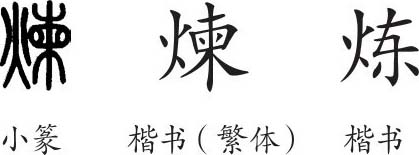 煉 煉 炼

小篆 楷书（繁体） 楷书